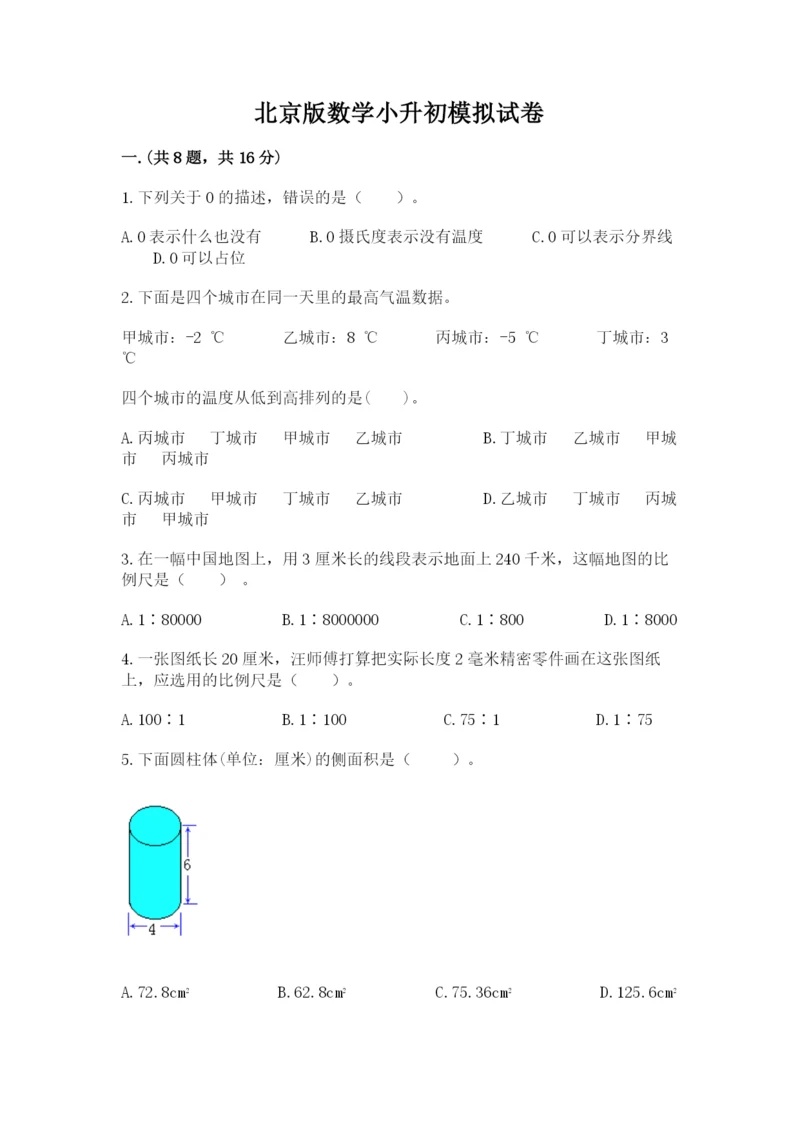 北京版数学小升初模拟试卷

一.(共8题，共16分)

1.下列关于0的描述，错误的是（　　）。

A.0表示什么也没有　　B.0摄氏度表示没有温度　　C.0可以表示分界线　　D.0可以占位

2.下面是四个城市在同一天里的最高气温数据。

甲城市：-2 ℃　　乙城市：8 ℃　　丙城市：-5 ℃　　丁城市：3 ℃

四个城市的温度从低到高排列的是(　　)。

A.丙城市　丁城市　甲城市　乙城市　　B.丁城市　乙城市　甲城市　丙城市

C.丙城市　甲城市　丁城市　乙城市　　D.乙城市　丁城市　丙城市　甲城市

3.在一幅中国地图上，用3厘米长的线段表示地面上240千米，这幅地图的比例尺是（　　）。

A.1∶80000　　B.1∶8000000　　C.1∶800　　D.1∶8000

4.一张图纸长20厘米，汪师傅打算把实际长度2毫米精密零件画在这张图纸上，应选用的比例尺是（　　）。

A.100∶1　　B.1∶100　　C.75∶1　　D.1∶75

5.下面圆柱体(单位：厘米)的侧面积是（　　）。

6
4

A.72.8cm²　　B.62.8cm²　　C.75.36cm²　　D.125.6cm²